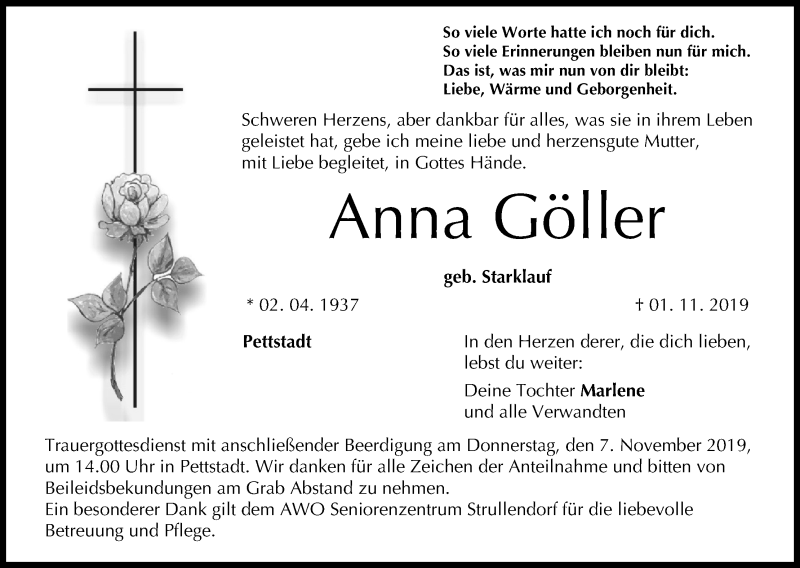 So viele Worte hatte ich noch für dich.
So viele Erinnerungen bleiben nun für mich.
Das ist, was mir nun von dir bleibt:
Liebe, Wärme und Geborgenheit.

Schweren Herzens, aber dankbar für alles, was sie in ihrem Leben geleistet hat, gebe ich meine liebe und herzensgute Mutter, mit Liebe begleitet, in Gottes Hände.

Anna Göller

geb. Starklauf

* 02. 04. 1937

† 01. 11. 2019

Pettstadt

In den Herzen derer, die dich lieben, lebst du weiter:

Deine Tochter Marlene
und alle Verwandten

Trauergottesdienst mit anschließender Beerdigung am Donnerstag, den 7. November 2019, um 14.00 Uhr in Pettstadt. Wir danken für alle Zeichen der Anteilnahme und bitten von Beileidsbekundungen am Grab Abstand zu nehmen.
Ein besonderer Dank gilt dem AWO Seniorenzentrum Strullendorf für die liebevolle Betreuung und Pflege.